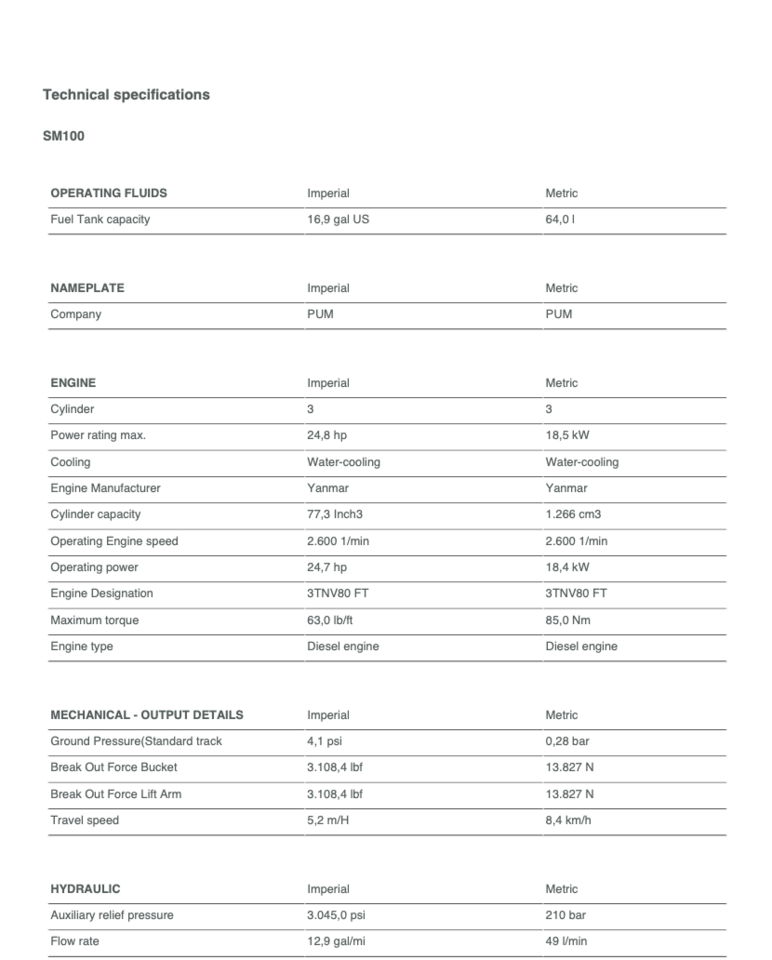 Technical specifications

SM100

| OPERATING FLUIDS | Imperial | Metric |
|---|---|---|
| Fuel Tank capacity | 16,9 gal US | 64,0 l |

| NAMEPLATE | Imperial | Metric |
|---|---|---|
| Company | PUM | PUM |

| ENGINE | Imperial | Metric |
|---|---|---|
| Cylinder | 3 | 3 |
| Power rating max. | 24,8 hp | 18,5 kW |
| Cooling | Water-cooling | Water-cooling |
| Engine Manufacturer | Yanmar | Yanmar |
| Cylinder capacity | 77,3 Inch3 | 1.266 cm3 |
| Operating Engine speed | 2.600 1/min | 2.600 1/min |
| Operating power | 24,7 hp | 18,4 kW |
| Engine Designation | 3TNV80 FT | 3TNV80 FT |
| Maximum torque | 63,0 lb/ft | 85,0 Nm |
| Engine type | Diesel engine | Diesel engine |

| MECHANICAL - OUTPUT DETAILS | Imperial | Metric |
|---|---|---|
| Ground Pressure(Standard track | 4,1 psi | 0,28 bar |
| Break Out Force Bucket | 3.108,4 lbf | 13.827 N |
| Break Out Force Lift Arm | 3.108,4 lbf | 13.827 N |
| Travel speed | 5,2 m/H | 8,4 km/h |

| HYDRAULIC | Imperial | Metric |
|---|---|---|
| Auxiliary relief pressure | 3.045,0 psi | 210 bar |
| Flow rate | 12,9 gal/mi | 49 l/min |